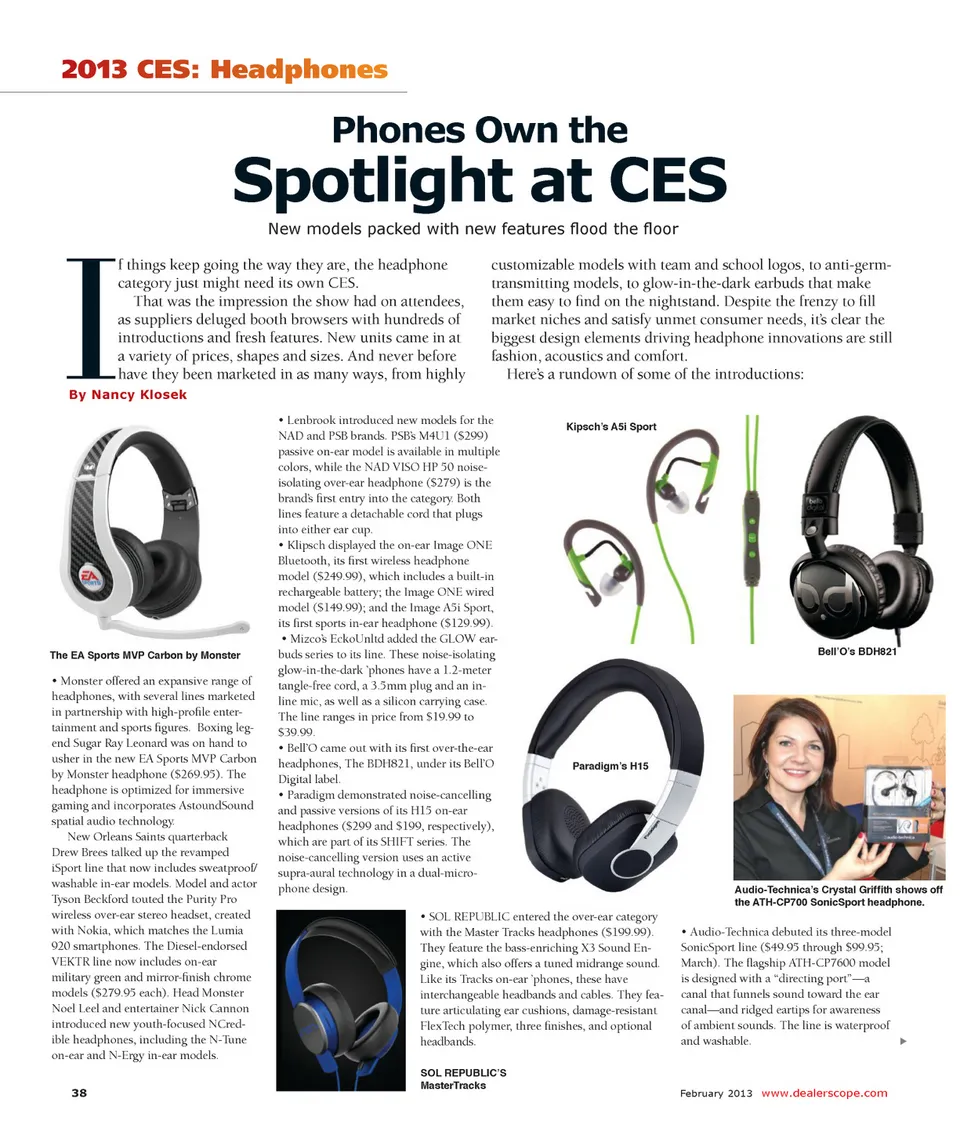 2013 CES: Headphones

Phones Own the Spotlight at CES

New models packed with new features flood the floor

If things keep going the way they are, the headphone category just might need its own CES.

That was the impression the show had on attendees, as suppliers deluged booth browsers with hundreds of introductions and fresh features. New units came in at a variety of prices, shapes and sizes. And never before have they been marketed in as many ways, from highly customizable models with team and school logos, to anti-germ-transmitting models, to glow-in-the-dark earbuds that make them easy to find on the nightstand. Despite the frenzy to fill market niches and satisfy unmet consumer needs, it's clear the biggest design elements driving headphone innovations are still fashion, acoustics and comfort.

Here's a rundown of some of the introductions:

By Nancy Klosek

The EA Sports MVP Carbon by Monster

• Monster offered an expansive range of headphones, with several lines marketed in partnership with high-profile entertainment and sports figures. Boxing legend Sugar Ray Leonard was on hand to usher in the new EA Sports MVP Carbon by Monster headphone ($269.95). The headphone is optimized for immersive gaming and incorporates AstoundSound spatial audio technology.

New Orleans Saints quarterback Drew Brees talked up the revamped iSport line that now includes sweatproof/washable in-ear models. Model and actor Tyson Beckford touted the Purity Pro wireless over-ear stereo headset, created with Nokia, which matches the Lumia 920 smartphones. The Diesel-endorsed VEKTR line now includes on-ear military green and mirror-finish chrome models ($279.95 each). Head Monster Noel Leel and entertainer Nick Cannon introduced new youth-focused NCredible headphones, including the N-Tune on-ear and N-Ergy in-ear models.

• Lenbrook introduced new models for the NAD and PSB brands. PSB's M4U1 ($299) passive on-ear model is available in multiple colors, while the NAD VISO HP 50 noise-isolating over-ear headphone ($279) is the brand's first entry into the category. Both lines feature a detachable cord that plugs into either ear cup.

• Klipsch displayed the on-ear Image ONE Bluetooth, its first wireless headphone model ($249.99), which includes a built-in rechargeable battery; the Image ONE wired model ($149.99); and the Image A5i Sport, its first sports in-ear headphone ($129.99).

• Mizco's EckoUnltd added the GLOW earbuds series to its line. These noise-isolating glow-in-the-dark 'phones have a 1.2-meter tangle-free cord, a 3.5mm plug and an in-line mic, as well as a silicon carrying case. The line ranges in price from $19.99 to $39.99.

• Bell'O came out with its first over-the-ear headphones, The BDH821, under its Bell'O Digital label.

• Paradigm demonstrated noise-cancelling and passive versions of its H15 on-ear headphones ($299 and $199, respectively), which are part of its SHIFT series. The noise-cancelling version uses an active supra-aural technology in a dual-microphone design.

Kipsch's A5i Sport

Bell'O's BDH821

Paradigm's H15

Audio-Technica's Crystal Griffith shows off the ATH-CP700 SonicSport headphone.

• SOL REPUBLIC entered the over-ear category with the Master Tracks headphones ($199.99). They feature the bass-enriching X3 Sound Engine, which also offers a tuned midrange sound. Like its Tracks on-ear 'phones, these have interchangeable headbands and cables. They feature articulating ear cushions, damage-resistant FlexTech polymer, three finishes, and optional headbands.

SOL REPUBLIC'S MasterTracks

• Audio-Technica debuted its three-model SonicSport line ($49.95 through $99.95; March). The flagship ATH-CP7600 model is designed with a "directing port"—a canal that funnels sound toward the ear canal—and ridged eartips for awareness of ambient sounds. The line is waterproof and washable.

38

February 2013 www.dealerscope.com